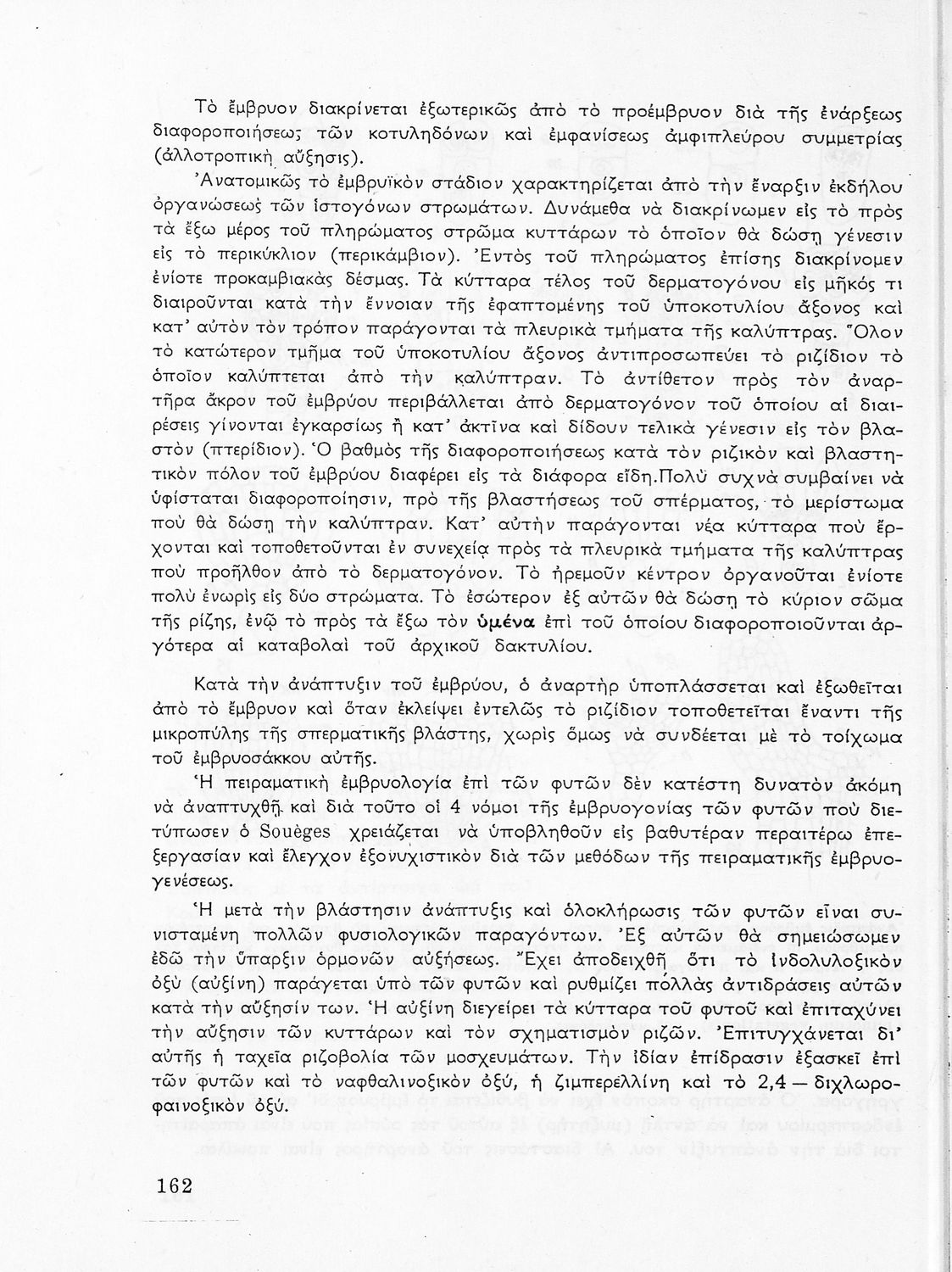 Τὸ ἔμβρυον διακρίνεται ἐξωτερικῶς ἀπὸ τὸ προέμβρυον διὰ τῆς ἐνάρξεως διαφοροποιήσεως τῶν κοτυληδόνων καὶ ἐμφανίσεως ἀμφιπλεύρου συμμετρίας (ἀλλοτροπικὴ αὔξησις).

Ἀνατομικῶς τὸ ἐμβρυϊκὸν στάδιον χαρακτηρίζεται ἀπὸ τὴν ἔναρξιν ἐκδήλου ὀργανώσεως τῶν ἱστογόνων στρωμάτων. Δυνάμεθα νὰ διακρίνωμεν εἰς τὸ πρὸς τὰ ἔξω μέρος τοῦ πληρώματος στρῶμα κυττάρων τὸ ὁποῖον θὰ δώσῃ γένεσιν εἰς τὸ περικύκλιον (περικάμβιον). Ἐντὸς τοῦ πληρώματος ἐπίσης διακρίνομεν ἐνίοτε προκαμβιακὰς δέσμας. Τὰ κύτταρα τέλος τοῦ δερματογόνου εἰς μῆκός τι διαιροῦνται κατὰ τὴν ἔννοιαν τῆς ἐφαπτομένης τοῦ ὑποκοτυλίου ἄξονος καὶ κατ' αὐτὸν τὸν τρόπον παράγονται τὰ πλευρικὰ τμήματα τῆς καλύπτρας. Ὅλον τὸ κατώτερον τμῆμα τοῦ ὑποκοτυλίου ἄξονος ἀντιπροσωπεύει τὸ ριζίδιον τὸ ὁποῖον καλύπτεται ἀπὸ τὴν καλύπτραν. Τὸ ἀντίθετον πρὸς τὸν ἀναρτῆρα ἄκρον τοῦ ἐμβρύου περιβάλλεται ἀπὸ δερματογόνον τοῦ ὁποίου αἱ διαιρέσεις γίνονται ἐγκαρσίως ἢ κατ' ἀκτῖνα καὶ δίδουν τελικὰ γένεσιν εἰς τὸν βλαστὸν (πτερίδιον). Ὁ βαθμὸς τῆς διαφοροποιήσεως κατὰ τὸν ριζικὸν καὶ βλαστητικὸν πόλον τοῦ ἐμβρύου διαφέρει εἰς τὰ διάφορα εἴδη.Πολὺ συχνὰ συμβαίνει νὰ ὑφίσταται διαφοροποίησιν, πρὸ τῆς βλαστήσεως τοῦ σπέρματος, τὸ μερίστωμα ποὺ θὰ δώσῃ τὴν καλύπτραν. Κατ' αὐτὴν παράγονται νέα κύτταρα ποὺ ἔρχονται καὶ τοποθετοῦνται ἐν συνεχείᾳ πρὸς τὰ πλευρικὰ τμήματα τῆς καλύπτρας ποὺ προῆλθον ἀπὸ τὸ δερματογόνον. Τὸ ἠρεμοῦν κέντρον ὀργανοῦται ἐνίοτε πολὺ ἐνωρὶς εἰς δύο στρώματα. Τὸ ἐσώτερον ἐξ αὐτῶν θὰ δώσῃ τὸ κύριον σῶμα τῆς ρίζης, ἐνῷ τὸ πρὸς τὰ ἔξω τὸν ὑμένα ἐπὶ τοῦ ὁποίου διαφοροποιοῦνται ἀργότερα αἱ καταβολαὶ τοῦ ἀρχικοῦ δακτυλίου.

Κατὰ τὴν ἀνάπτυξιν τοῦ ἐμβρύου, ὁ ἀναρτὴρ ὑποπλάσσεται καὶ ἐξωθεῖται ἀπὸ τὸ ἔμβρυον καὶ ὅταν ἐκλείψει ἐντελῶς τὸ ριζίδιον τοποθετεῖται ἔναντι τῆς μικροπύλης τῆς σπερματικῆς βλάστης, χωρὶς ὅμως νὰ συνδέεται μὲ τὸ τοίχωμα τοῦ ἐμβρυοσάκκου αὐτῆς.

Ἡ πειραματικὴ ἐμβρυολογία ἐπὶ τῶν φυτῶν δὲν κατέστη δυνατὸν ἀκόμη νὰ ἀναπτυχθῇ καὶ διὰ τοῦτο οἱ 4 νόμοι τῆς ἐμβρυογονίας τῶν φυτῶν ποὺ διετύπωσεν ὁ Souèges χρειάζεται νὰ ὑποβληθοῦν εἰς βαθυτέραν περαιτέρω ἐπεξεργασίαν καὶ ἔλεγχον ἐξονυχιστικὸν διὰ τῶν μεθόδων τῆς πειραματικῆς ἐμβρυογενέσεως.

Ἡ μετὰ τὴν βλάστησιν ἀνάπτυξις καὶ ὁλοκλήρωσις τῶν φυτῶν εἶναι συνισταμένη πολλῶν φυσιολογικῶν παραγόντων. Ἐξ αὐτῶν θὰ σημειώσωμεν ἐδῶ τὴν ὕπαρξιν ὁρμονῶν αὐξήσεως. Ἔχει ἀποδειχθῆ ὅτι τὸ ἰνδολυλοξικὸν ὀξὺ (αὐξίνη) παράγεται ὑπὸ τῶν φυτῶν καὶ ρυθμίζει πολλὰς ἀντιδράσεις αὐτῶν κατὰ τὴν αὔξησίν των. Ἡ αὐξίνη διεγείρει τὰ κύτταρα τοῦ φυτοῦ καὶ ἐπιταχύνει τὴν αὔξησιν τῶν κυττάρων καὶ τὸν σχηματισμὸν ριζῶν. Ἐπιτυγχάνεται δι' αὐτῆς ἡ ταχεῖα ριζοβολία τῶν μοσχευμάτων. Τὴν ἰδίαν ἐπίδρασιν ἐξασκεῖ ἐπὶ τῶν φυτῶν καὶ τὸ ναφθαλινοξικὸν ὀξύ, ἡ ζιμπερελλίνη καὶ τὸ 2,4 — διχλωροφαινοξικὸν ὀξύ.

162